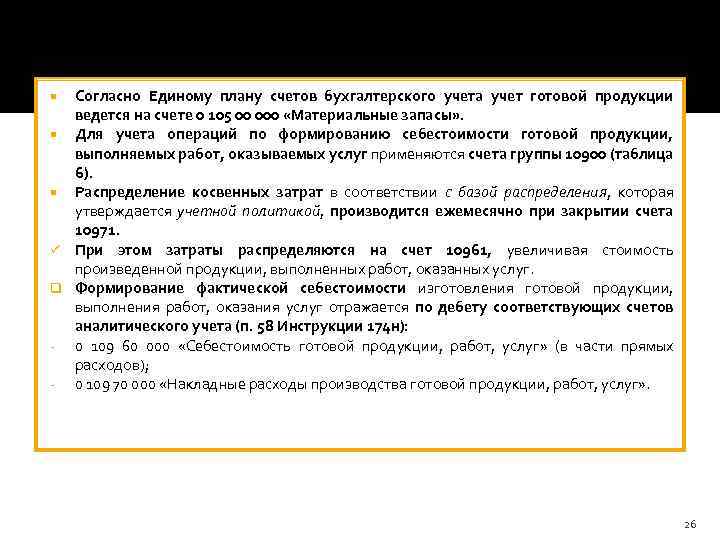 • Согласно Единому плану счетов бухгалтерского учета учет готовой продукции ведется на счете 0 105 00 000 «Материальные запасы».

• Для учета операций по формированию себестоимости готовой продукции, выполняемых работ, оказываемых услуг применяются счета группы 10900 (таблица 6).

• Распределение косвенных затрат в соответствии с базой распределения, которая утверждается учетной политикой, производится ежемесячно при закрытии счета 10971.

✓ При этом затраты распределяются на счет 10961, увеличивая стоимость произведенной продукции, выполненных работ, оказанных услуг.

☐ Формирование фактической себестоимости изготовления готовой продукции, выполнения работ, оказания услуг отражается по дебету соответствующих счетов аналитического учета (п. 58 Инструкции 174н):

- 0 109 60 000 «Себестоимость готовой продукции, работ, услуг» (в части прямых расходов);

- 0 109 70 000 «Накладные расходы производства готовой продукции, работ, услуг».

26